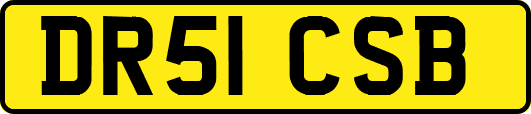 DR51 CSB